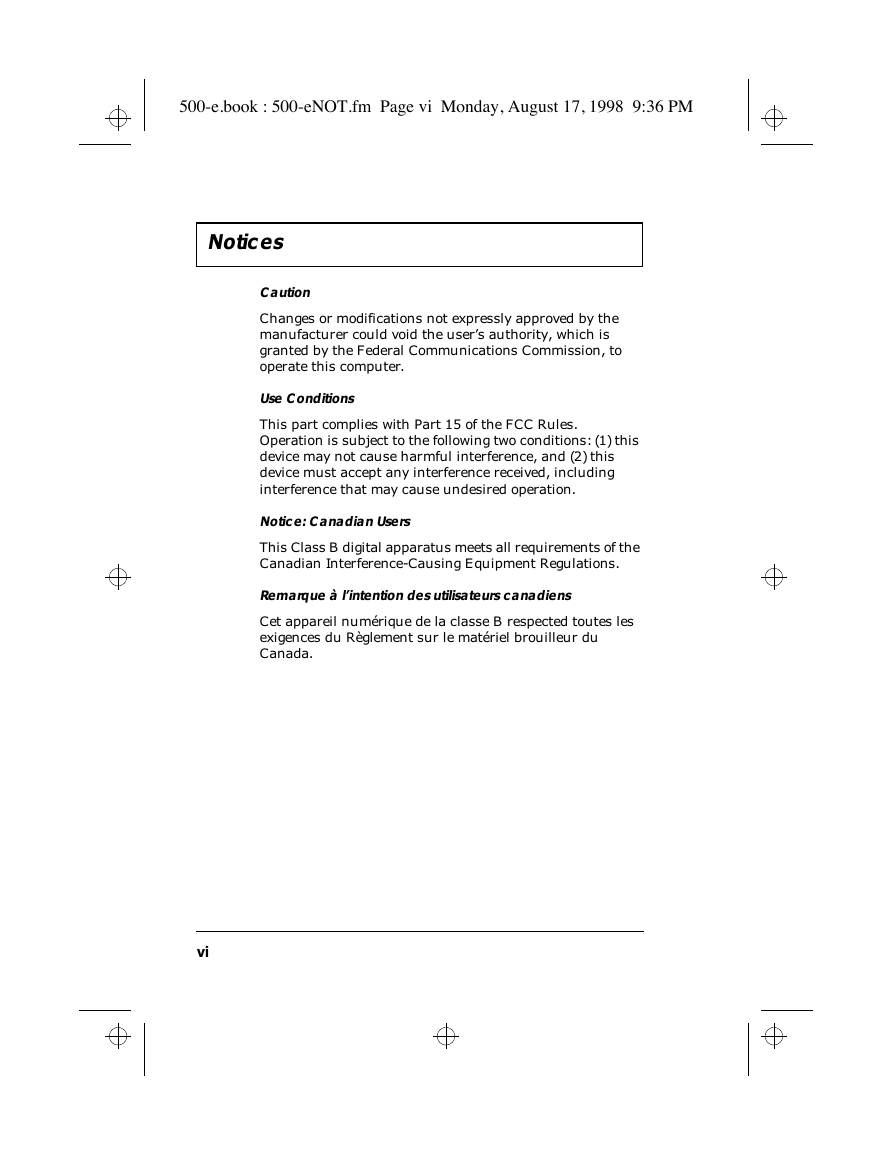 500-e.book : 500-eNOT.fm Page vi Monday, August 17, 1998 9:36 PM

Notices

Caution

Changes or modifications not expressly approved by the manufacturer could void the user's authority, which is granted by the Federal Communications Commission, to operate this computer.

Use Conditions

This part complies with Part 15 of the FCC Rules. Operation is subject to the following two conditions: (1) this device may not cause harmful interference, and (2) this device must accept any interference received, including interference that may cause undesired operation.

Notice: Canadian Users

This Class B digital apparatus meets all requirements of the Canadian Interference-Causing Equipment Regulations.

Remarque à l'intention des utilisateurs canadiens

Cet appareil numérique de la classe B respected toutes les exigences du Règlement sur le matériel brouilleur du Canada.

vi